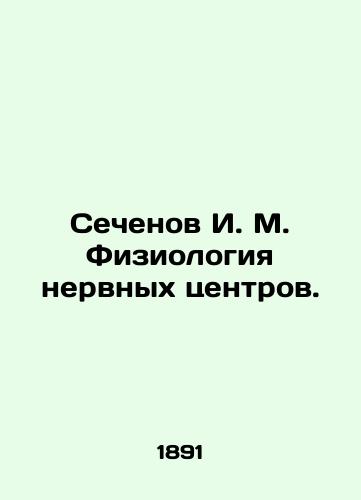 Сеченов И. М. Физиология нервных центров.

1891